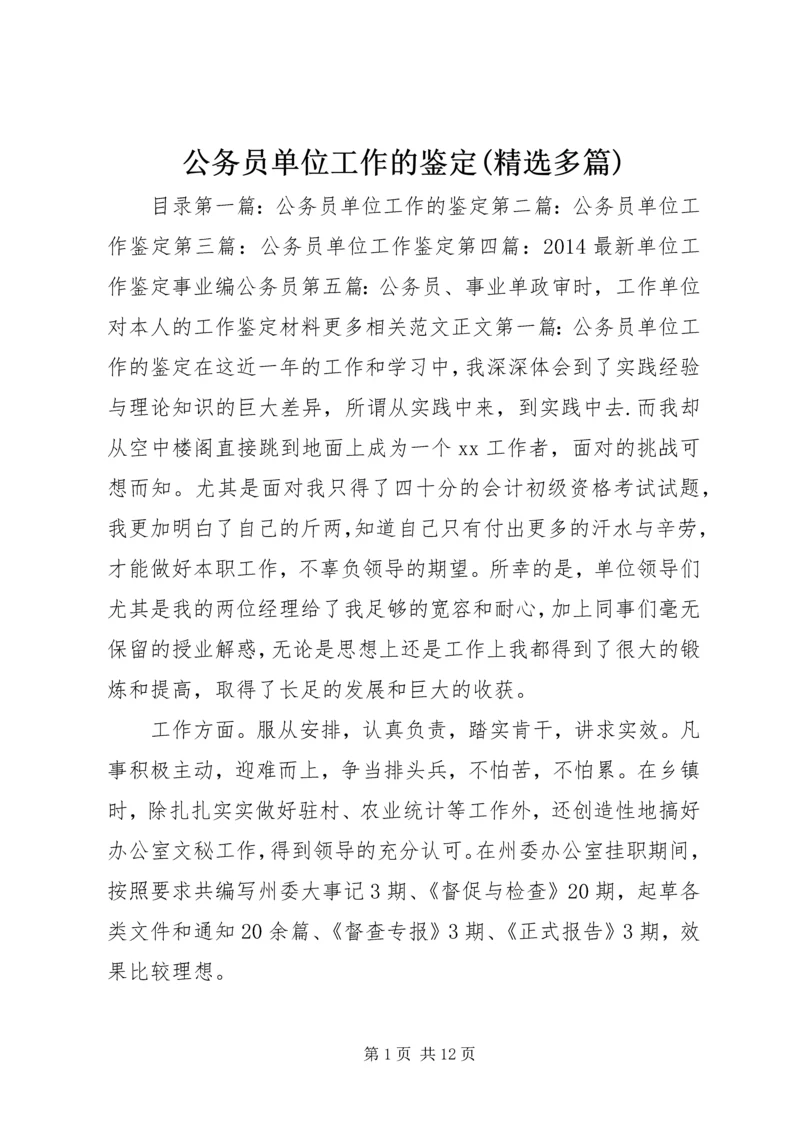 公务员单位工作的鉴定(精选多篇)

目录第一篇：公务员单位工作的鉴定第二篇：公务员单位工作鉴定第三篇：公务员单位工作鉴定第四篇：2014最新单位工作鉴定事业编公务员第五篇：公务员、事业单政审时，工作单位对本人的工作鉴定材料更多相关范文正文第一篇：公务员单位工作的鉴定在这近一年的工作和学习中，我深深体会到了实践经验与理论知识的巨大差异，所谓从实践中来，到实践中去.而我却从空中楼阁直接跳到地面上成为一个xx工作者，面对的挑战可想而知。尤其是面对我只得了四十分的会计初级资格考试试题，我更加明白了自己的斤两，知道自己只有付出更多的汗水与辛劳，才能做好本职工作，不辜负领导的期望。所幸的是，单位领导们尤其是我的两位经理给了我足够的宽容和耐心，加上同事们毫无保留的授业解惑，无论是思想上还是工作上我都得到了很大的锻炼和提高，取得了长足的发展和巨大的收获。

工作方面。服从安排，认真负责，踏实肯干，讲求实效。凡事积极主动，迎难而上，争当排头兵，不怕苦，不怕累。在乡镇时，除扎扎实实做好驻村、农业统计等工作外，还创造性地搞好办公室文秘工作，得到领导的充分认可。在州委办公室挂职期间，按照要求共编写州委大事记3期、《督促与检查》20期，起草各类文件和通知20余篇、《督查专报》3期、《正式报告》3期，效果比较理想。

第1页 共12页